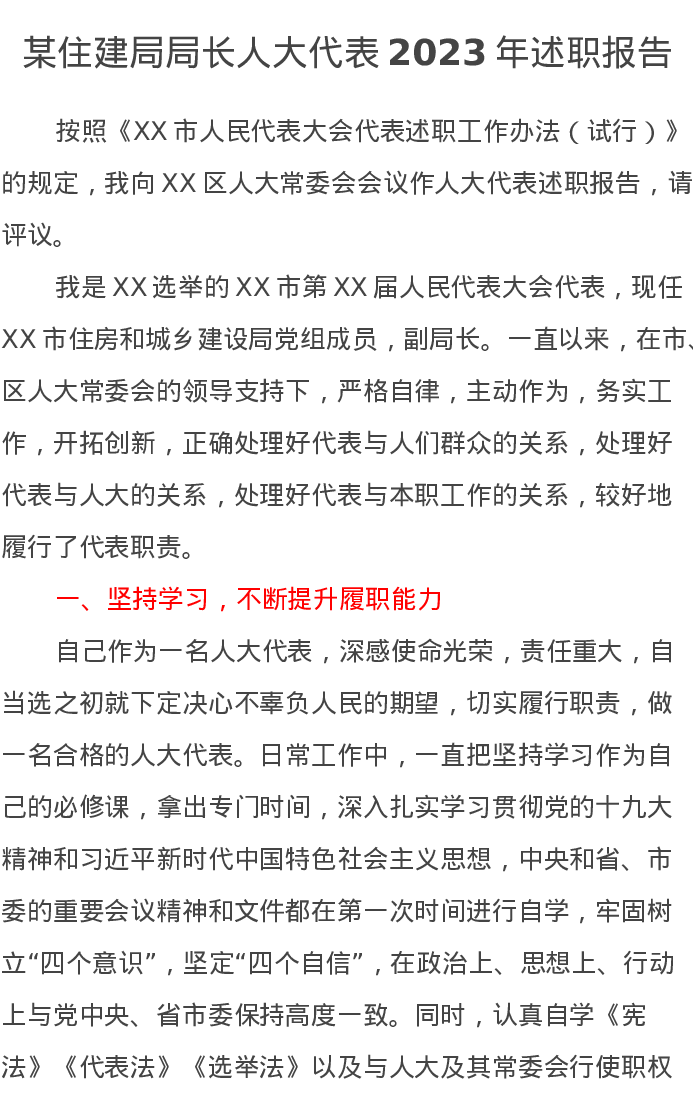 某住建局局长人大代表2023年述职报告

按照《XX市人民代表大会代表述职工作办法（试行）》的规定，我向XX区人大常委会会议作人大代表述职报告，请评议。

我是XX选举的XX市第XX届人民代表大会代表，现任XX市住房和城乡建设局党组成员，副局长。一直以来，在市、区人大常委会的领导支持下，严格自律，主动作为，务实工作，开拓创新，正确处理好代表与人们群众的关系，处理好代表与人大的关系，处理好代表与本职工作的关系，较好地履行了代表职责。

一、坚持学习，不断提升履职能力

自己作为一名人大代表，深感使命光荣，责任重大，自当选之初就下定决心不辜负人民的期望，切实履行职责，做一名合格的人大代表。日常工作中，一直把坚持学习作为自己的必修课，拿出专门时间，深入扎实学习贯彻党的十九大精神和习近平新时代中国特色社会主义思想，中央和省、市委的重要会议精神和文件都在第一次时间进行自学，牢固树立“四个意识”，坚定“四个自信”，在政治上、思想上、行动上与党中央、省市委保持高度一致。同时，认真自学《宪法》《代表法》《选举法》以及与人大及其常委会行使职权